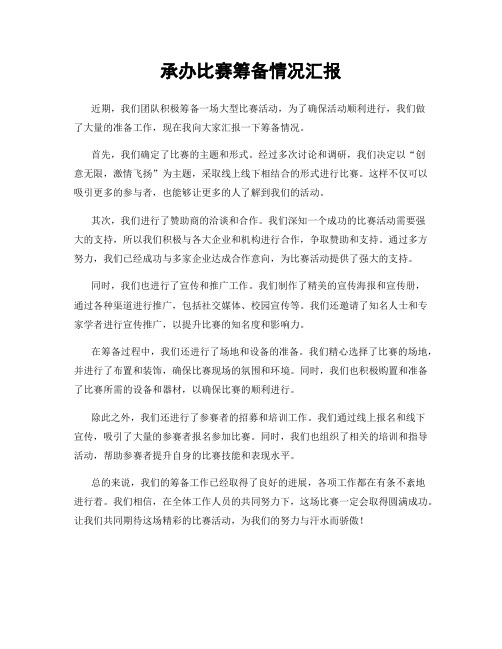 承办比赛筹备情况汇报

近期，我们团队积极筹备一场大型比赛活动，为了确保活动顺利进行，我们做了大量的准备工作，现在我向大家汇报一下筹备情况。

首先，我们确定了比赛的主题和形式。经过多次讨论和调研，我们决定以“创意无限，激情飞扬”为主题，采取线上线下相结合的形式进行比赛。这样不仅可以吸引更多的参与者，也能够让更多的人了解到我们的活动。

其次，我们进行了赞助商的洽谈和合作。我们深知一个成功的比赛活动需要强大的支持，所以我们积极与各大企业和机构进行合作，争取赞助和支持。通过多方努力，我们已经成功与多家企业达成合作意向，为比赛活动提供了强大的支持。

同时，我们也进行了宣传和推广工作。我们制作了精美的宣传海报和宣传册，通过各种渠道进行推广，包括社交媒体、校园宣传等。我们还邀请了知名人士和专家学者进行宣传推广，以提升比赛的知名度和影响力。

在筹备过程中，我们还进行了场地和设备的准备。我们精心选择了比赛的场地，并进行了布置和装饰，确保比赛现场的氛围和环境。同时，我们也积极购置和准备了比赛所需的设备和器材，以确保比赛的顺利进行。

除此之外，我们还进行了参赛者的招募和培训工作。我们通过线上报名和线下宣传，吸引了大量的参赛者报名参加比赛。同时，我们也组织了相关的培训和指导活动，帮助参赛者提升自身的比赛技能和表现水平。

总的来说，我们的筹备工作已经取得了良好的进展，各项工作都在有条不紊地进行着。我们相信，在全体工作人员的共同努力下，这场比赛一定会取得圆满成功。让我们共同期待这场精彩的比赛活动，为我们的努力与汗水而骄傲！